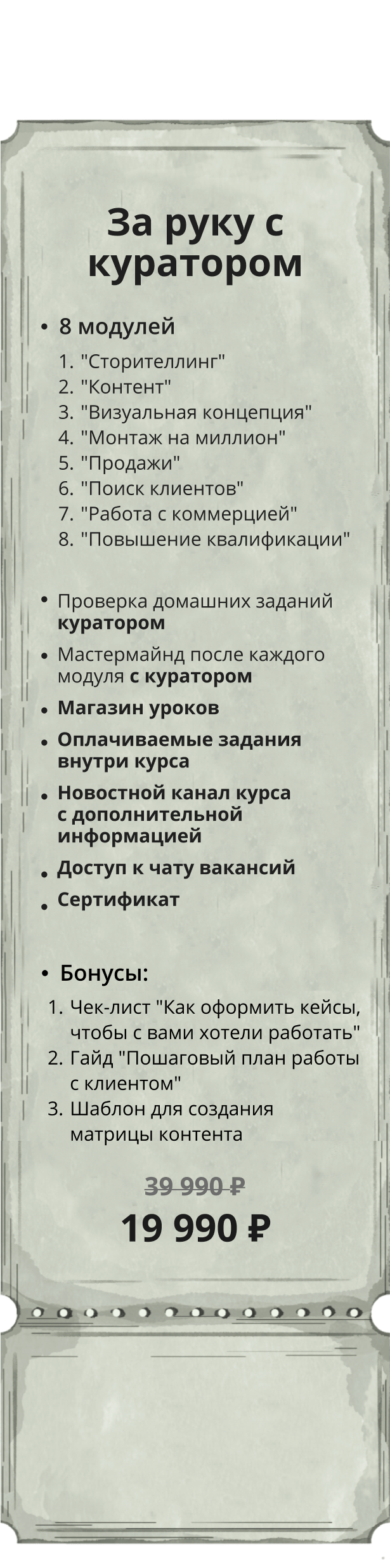 За руку с куратором

• 8 модулей

1. "Сторителлинг"
2. "Контент"
3. "Визуальная концепция"
4. "Монтаж на миллион"
5. "Продажи"
6. "Поиск клиентов"
7. "Работа с коммерцией"
8. "Повышение квалификации"

• Проверка домашних заданий куратором
• Мастермайнд после каждого модуля с куратором
• Магазин уроков
• Оплачиваемые задания внутри курса
• Новостной канал курса с дополнительной информацией
• Доступ к чату вакансий
• Сертификат

• Бонусы:

1. Чек-лист "Как оформить кейсы, чтобы с вами хотели работать"
2. Гайд "Пошаговый план работы с клиентом"
3. Шаблон для создания матрицы контента

39 990 ₽

19 990 ₽